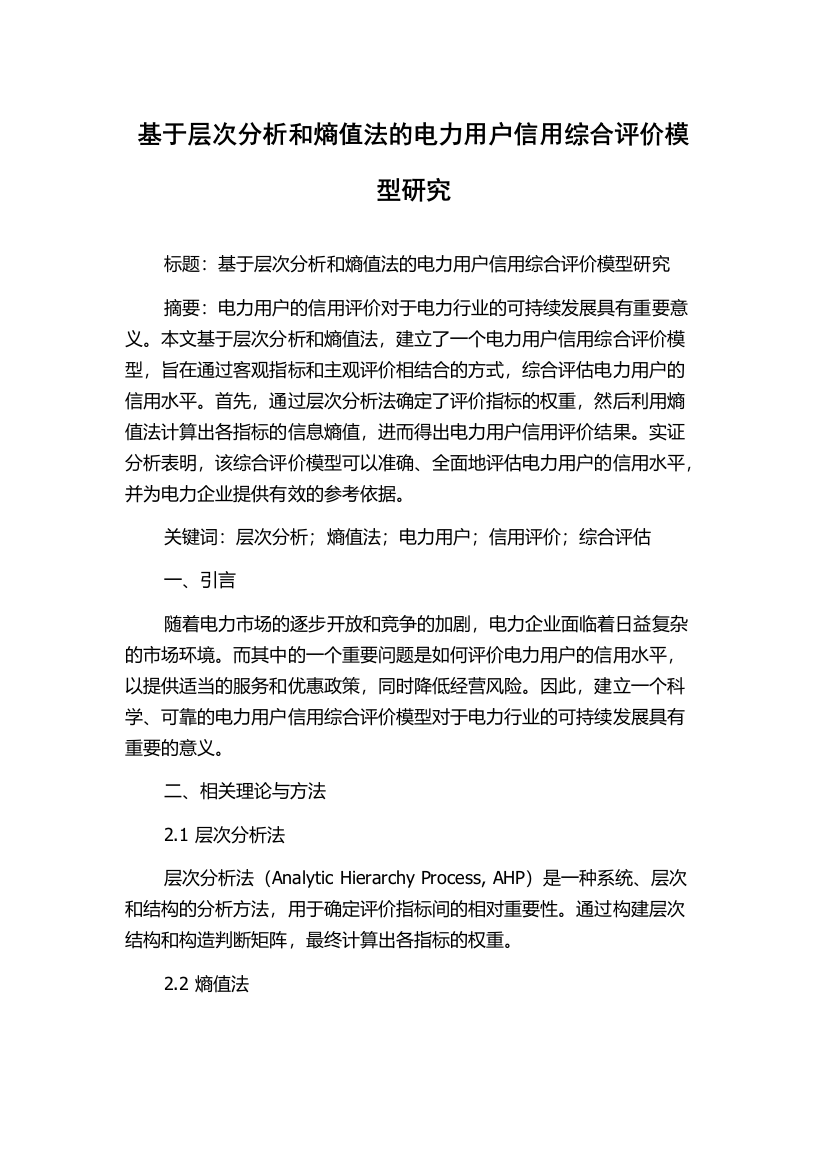 基于层次分析和熵值法的电力用户信用综合评价模型研究

标题：基于层次分析和熵值法的电力用户信用综合评价模型研究

摘要：电力用户的信用评价对于电力行业的可持续发展具有重要意义。本文基于层次分析和熵值法，建立了一个电力用户信用综合评价模型，旨在通过客观指标和主观评价相结合的方式，综合评估电力用户的信用水平。首先，通过层次分析法确定了评价指标的权重，然后利用熵值法计算出各指标的信息熵值，进而得出电力用户信用评价结果。实证分析表明，该综合评价模型可以准确、全面地评估电力用户的信用水平，并为电力企业提供有效的参考依据。

关键词：层次分析；熵值法；电力用户；信用评价；综合评估

一、引言

随着电力市场的逐步开放和竞争的加剧，电力企业面临着日益复杂的市场环境。而其中的一个重要问题是如何评价电力用户的信用水平，以提供适当的服务和优惠政策，同时降低经营风险。因此，建立一个科学、可靠的电力用户信用综合评价模型对于电力行业的可持续发展具有重要的意义。

二、相关理论与方法

2.1 层次分析法

层次分析法（Analytic Hierarchy Process, AHP）是一种系统、层次和结构的分析方法，用于确定评价指标间的相对重要性。通过构建层次结构和构造判断矩阵，最终计算出各指标的权重。

2.2 熵值法